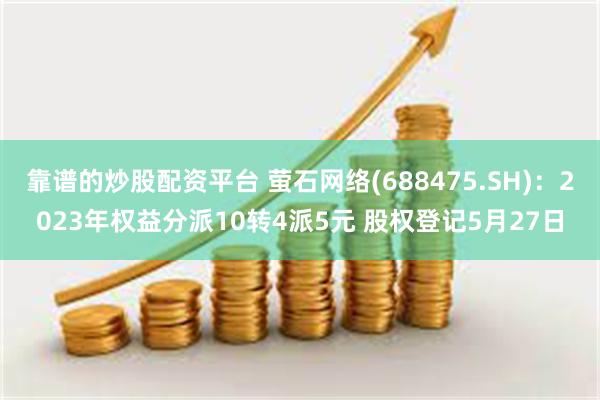 靠谱的炒股配资平台 萤石网络(688475.SH)：2023年权益分派10转4派5元 股权登记5月27日